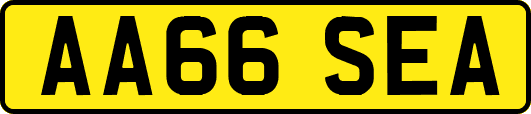 AA66 SEA